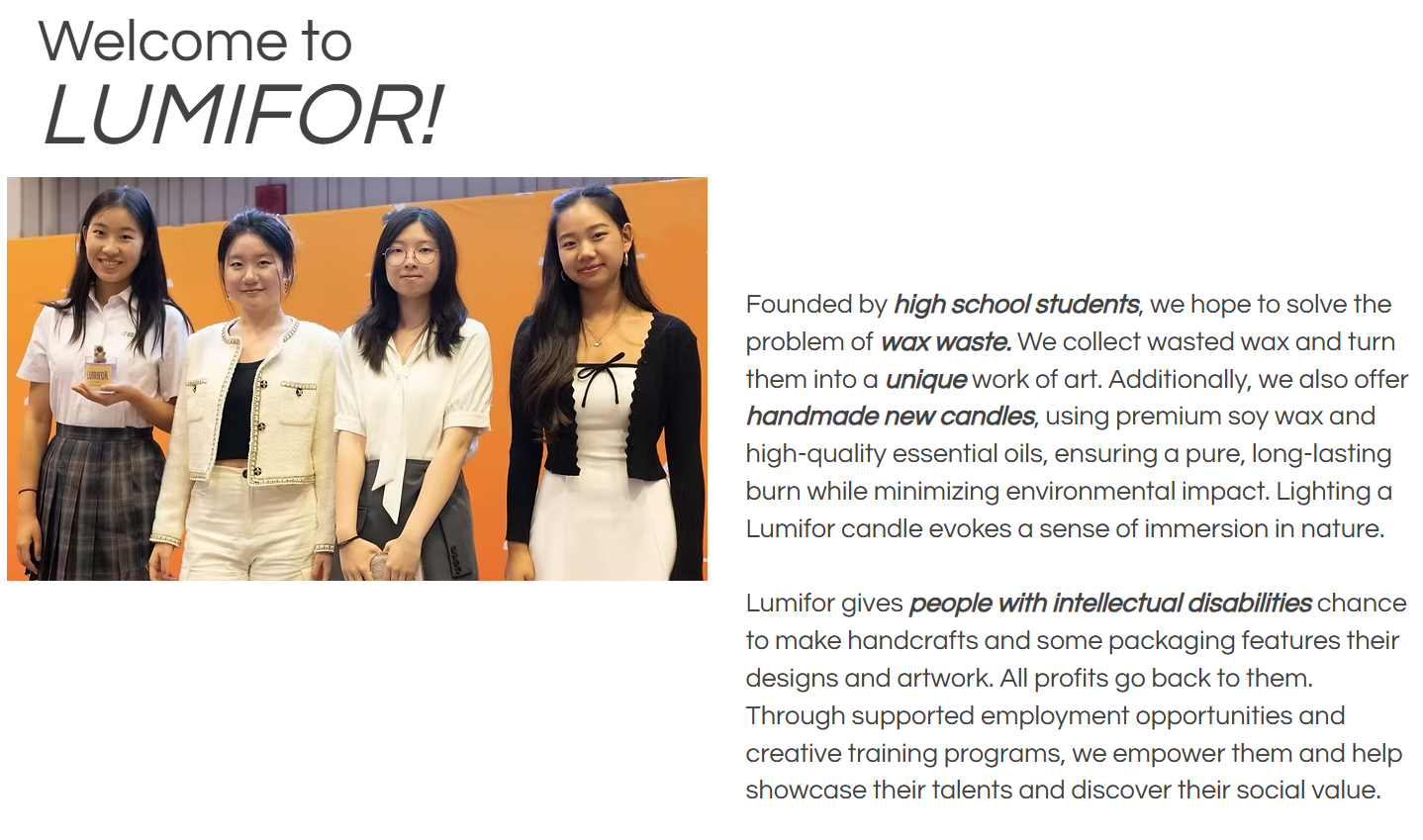 Welcome to
LUMIFOR!

LUMIFOR

Founded by high school students, we hope to solve the problem of wax waste. We collect wasted wax and turn them into a unique work of art. Additionally, we also offer handmade new candles, using premium soy wax and high-quality essential oils, ensuring a pure, long-lasting burn while minimizing environmental impact. Lighting a Lumifor candle evokes a sense of immersion in nature.

Lumifor gives people with intellectual disabilities chance to make handcrafts and some packaging features their designs and artwork. All profits go back to them. Through supported employment opportunities and creative training programs, we empower them and help showcase their talents and discover their social value.